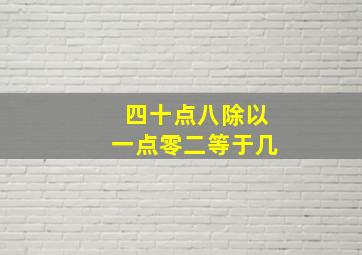 四十点八除以
一点零二等于几